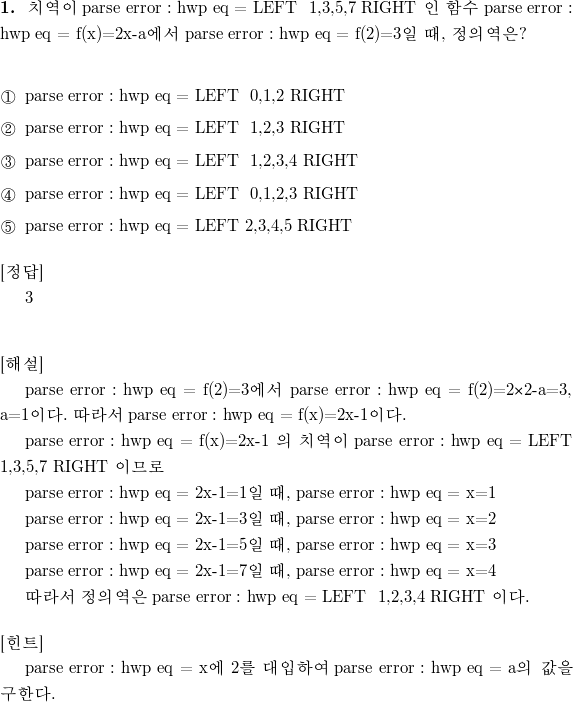 **1.** 치역이 parse error : hwp eq = LEFT 1,3,5,7 RIGHT 인 함수 parse error : hwp eq = f(x)=2x-a에서 parse error : hwp eq = f(2)=3일 때, 정의역은?

① parse error : hwp eq = LEFT 0,1,2 RIGHT

② parse error : hwp eq = LEFT 1,2,3 RIGHT

③ parse error : hwp eq = LEFT 1,2,3,4 RIGHT

④ parse error : hwp eq = LEFT 0,1,2,3 RIGHT

⑤ parse error : hwp eq = LEFT 2,3,4,5 RIGHT

[정답]
3

[해설]
parse error : hwp eq = f(2)=3에서 parse error : hwp eq = f(2)=2×2-a=3, a=1이다. 따라서 parse error : hwp eq = f(x)=2x-1이다.
parse error : hwp eq = f(x)=2x-1 의 치역이 parse error : hwp eq = LEFT 1,3,5,7 RIGHT 이므로
parse error : hwp eq = 2x-1=1일 때, parse error : hwp eq = x=1
parse error : hwp eq = 2x-1=3일 때, parse error : hwp eq = x=2
parse error : hwp eq = 2x-1=5일 때, parse error : hwp eq = x=3
parse error : hwp eq = 2x-1=7일 때, parse error : hwp eq = x=4
따라서 정의역은 parse error : hwp eq = LEFT 1,2,3,4 RIGHT 이다.

[힌트]
parse error : hwp eq = x에 2를 대입하여 parse error : hwp eq = a의 값을 구한다.